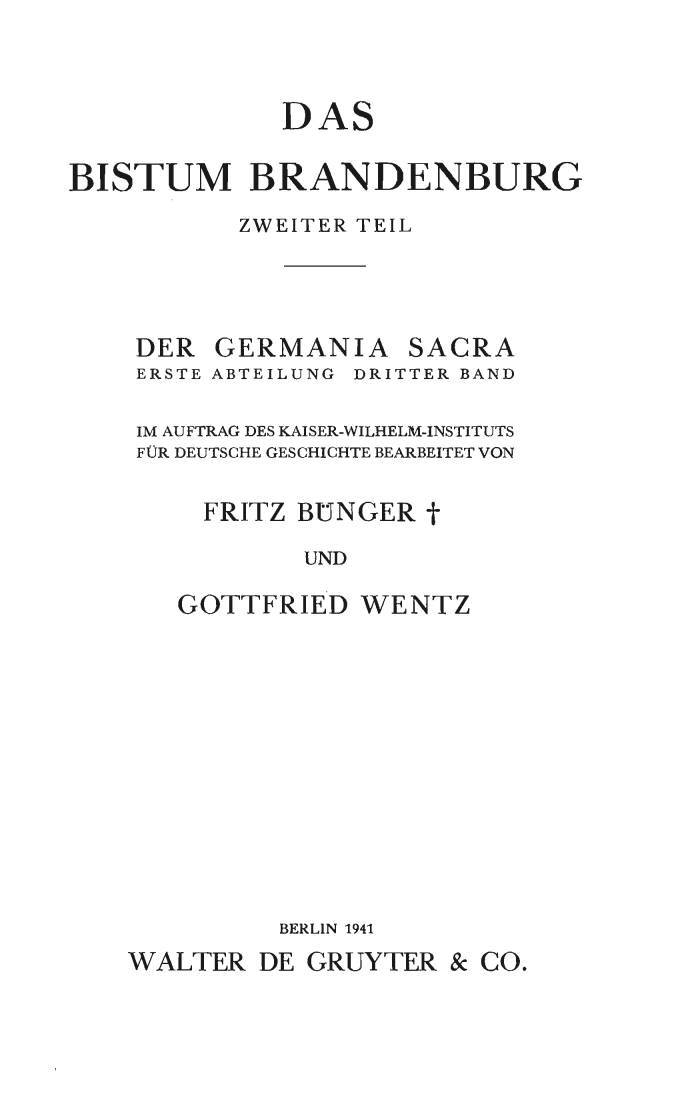 DAS

BISTUM BRANDENBURG

ZWEITER TEIL

DER GERMANIA SACRA
ERSTE ABTEILUNG DRITTER BAND

IM AUFTRAG DES KAISER-WILHELM-INSTITUTS FÜR DEUTSCHE GESCHICHTE BEARBEITET VON

FRITZ BÜNGER †

UND

GOTTFRIED WENTZ

BERLIN 1941

WALTER DE GRUYTER & CO.